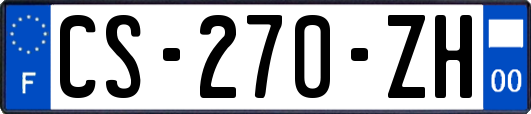 F
CS-270-ZH
00